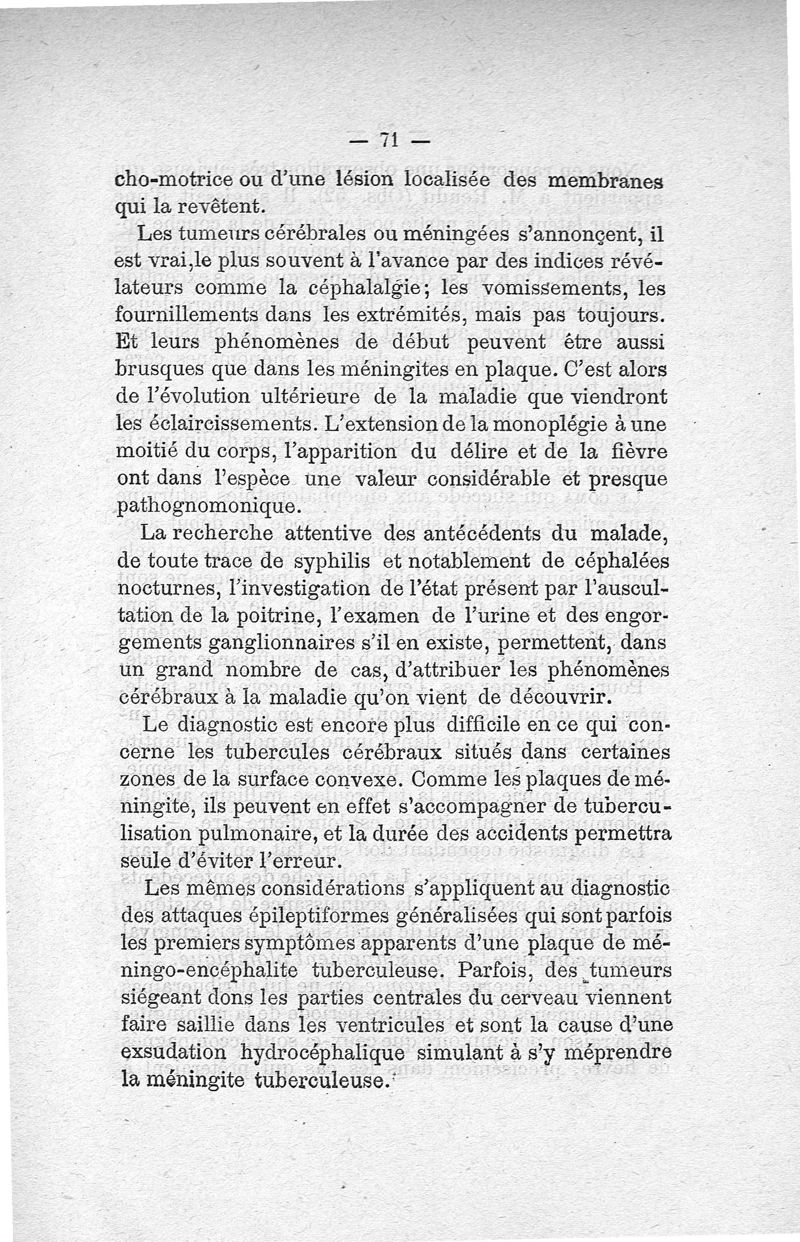 — 71 —

cho-motrice ou d'une lésion localisée des membranes qui la revêtent.

Les tumeurs cérébrales ou méningées s'annonçent, il est vrai,le plus souvent à l'avance par des indices révélateurs comme la céphalalgie; les vomissements, les fournillements dans les extrémités, mais pas toujours. Et leurs phénomènes de début peuvent être aussi brusques que dans les méningites en plaque. C'est alors de l'évolution ultérieure de la maladie que viendront les éclaircissements. L'extension de la monoplégie à une moitié du corps, l'apparition du délire et de la fièvre ont dans l'espèce une valeur considérable et presque pathognomonique.

La recherche attentive des antécédents du malade, de toute trace de syphilis et notablement de céphalées nocturnes, l'investigation de l'état présent par l'auscultation de la poitrine, l'examen de l'urine et des engorgements ganglionnaires s'il en existe, permettent, dans un grand nombre de cas, d'attribuer les phénomènes cérébraux à la maladie qu'on vient de découvrir.

Le diagnostic est encore plus difficile en ce qui concerne les tubercules cérébraux situés dans certaines zones de la surface convexe. Comme les plaques de méningite, ils peuvent en effet s'accompagner de tuberculisation pulmonaire, et la durée des accidents permettra seule d'éviter l'erreur.

Les mêmes considérations s'appliquent au diagnostic des attaques épileptiformes généralisées qui sont parfois les premiers symptômes apparents d'une plaque de méningo-encéphalite tuberculeuse. Parfois, des tumeurs siégeant dons les parties centrales du cerveau viennent faire saillie dans les ventricules et sont la cause d'une exsudation hydrocéphalique simulant à s'y méprendre la méningite tuberculeuse.